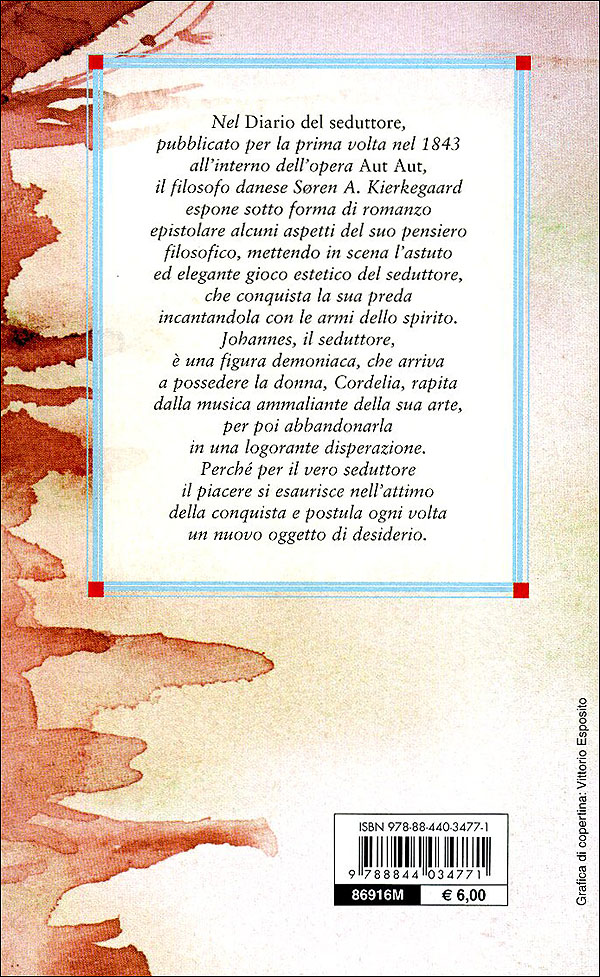 Nel Diario del seduttore, pubblicato per la prima volta nel 1843 all'interno dell'opera Aut Aut, il filosofo danese Søren A. Kierkegaard espone sotto forma di romanzo epistolare alcuni aspetti del suo pensiero filosofico, mettendo in scena l'astuto ed elegante gioco estetico del seduttore, che conquista la sua preda incantandola con le armi dello spirito. Johannes, il seduttore, è una figura demoniaca, che arriva a possedere la donna, Cordelia, rapita dalla musica ammaliante della sua arte, per poi abbandonarla in una logorante disperazione. Perché per il vero seduttore il piacere si esaurisce nell'attimo della conquista e postula ogni volta un nuovo oggetto di desiderio.

ISBN 978-88-440-3477-1

9 788844 034771

86916M

€ 6,00

Grafica di copertina: Vittorio Esposito